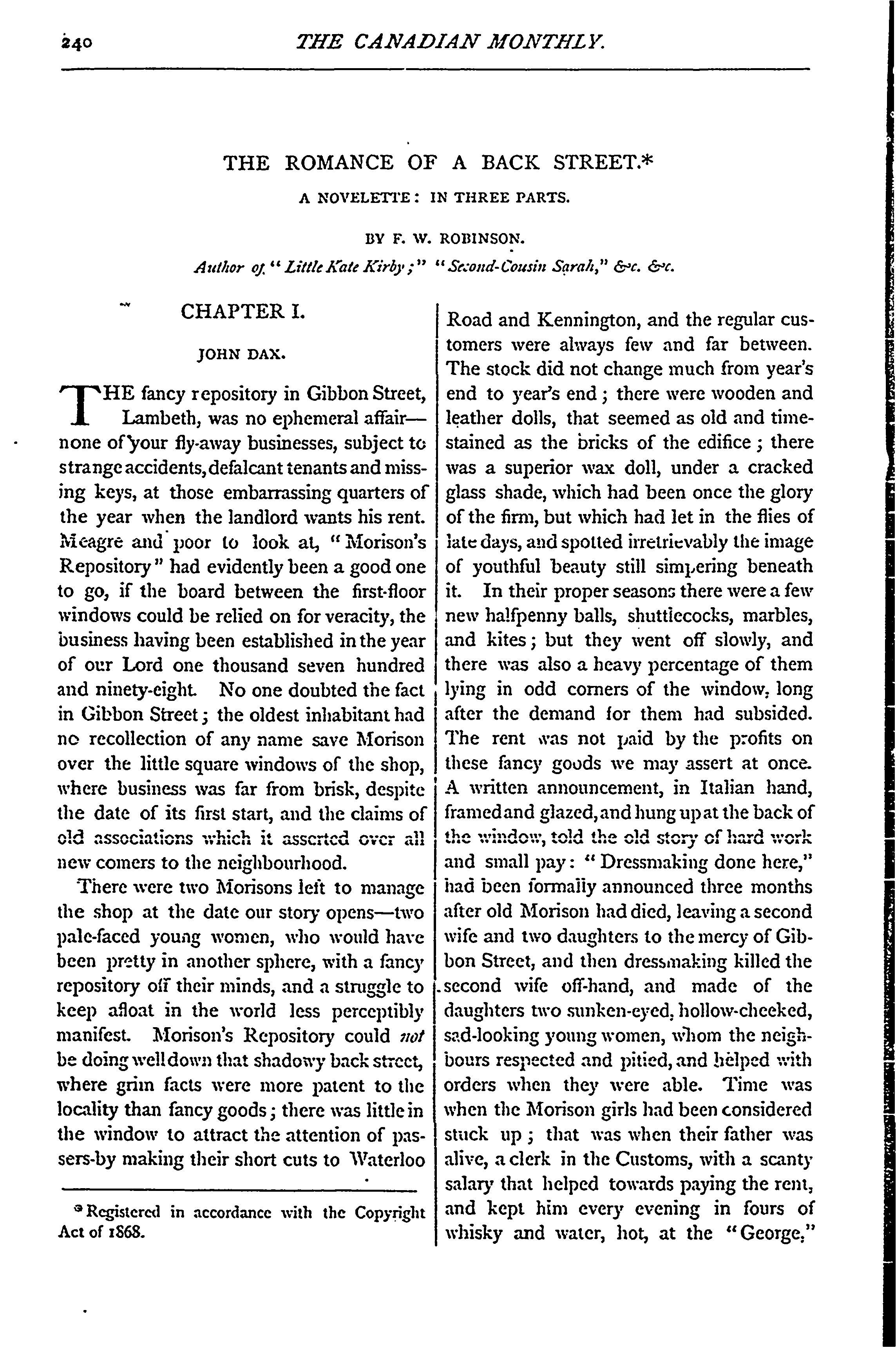 240 THE CANADIAN MONTHLY.

THE ROMANCE OF A BACK STREET.*

A NOVELETTE: IN THREE PARTS.

BY F. W. ROBINSON.

Author of "Little Kate Kirby;" "Second-Cousin Sarah," &c. &c.

CHAPTER I.

JOHN DAX.

THE fancy repository in Gibbon Street, Lambeth, was no ephemeral affair—none of your fly-away businesses, subject to strange accidents, defalcant tenants and missing keys, at those embarrassing quarters of the year when the landlord wants his rent. Meagre and poor to look at, "Morison's Repository" had evidently been a good one to go, if the board between the first-floor windows could be relied on for veracity, the business having been established in the year of our Lord one thousand seven hundred and ninety-eight. No one doubted the fact in Gibbon Street; the oldest inhabitant had no recollection of any name save Morison over the little square windows of the shop, where business was far from brisk, despite the date of its first start, and the claims of old associations which it asserted over all new comers to the neighbourhood.

There were two Morisons left to manage the shop at the date our story opens—two pale-faced young women, who would have been pretty in another sphere, with a fancy repository off their minds, and a struggle to keep afloat in the world less perceptibly manifest. Morison's Repository could not be doing well down that shadowy back street, where grim facts were more patent to the locality than fancy goods; there was little in the window to attract the attention of passers-by making their short cuts to Waterloo

* Registered in accordance with the Copyright Act of 1868.

Road and Kennington, and the regular customers were always few and far between. The stock did not change much from year's end to year's end; there were wooden and leather dolls, that seemed as old and time-stained as the bricks of the edifice; there was a superior wax doll, under a cracked glass shade, which had been once the glory of the firm, but which had let in the flies of late days, and spotted irretrievably the image of youthful beauty still simpering beneath it. In their proper seasons there were a few new halfpenny balls, shuttlecocks, marbles, and kites; but they went off slowly, and there was also a heavy percentage of them lying in odd corners of the window, long after the demand for them had subsided. The rent was not paid by the profits on these fancy goods we may assert at once. A written announcement, in Italian hand, framed and glazed, and hung up at the back of the window, told the old story of hard work and small pay: "Dressmaking done here," had been formally announced three months after old Morison had died, leaving a second wife and two daughters to the mercy of Gibbon Street, and then dressmaking killed the second wife off-hand, and made of the daughters two sunken-eyed, hollow-cheeked, sad-looking young women, whom the neighbours respected and pitied, and helped with orders when they were able. Time was when the Morison girls had been considered stuck up; that was when their father was alive, a clerk in the Customs, with a scanty salary that helped towards paying the rent, and kept him every evening in fours of whisky and water, hot, at the "George,"